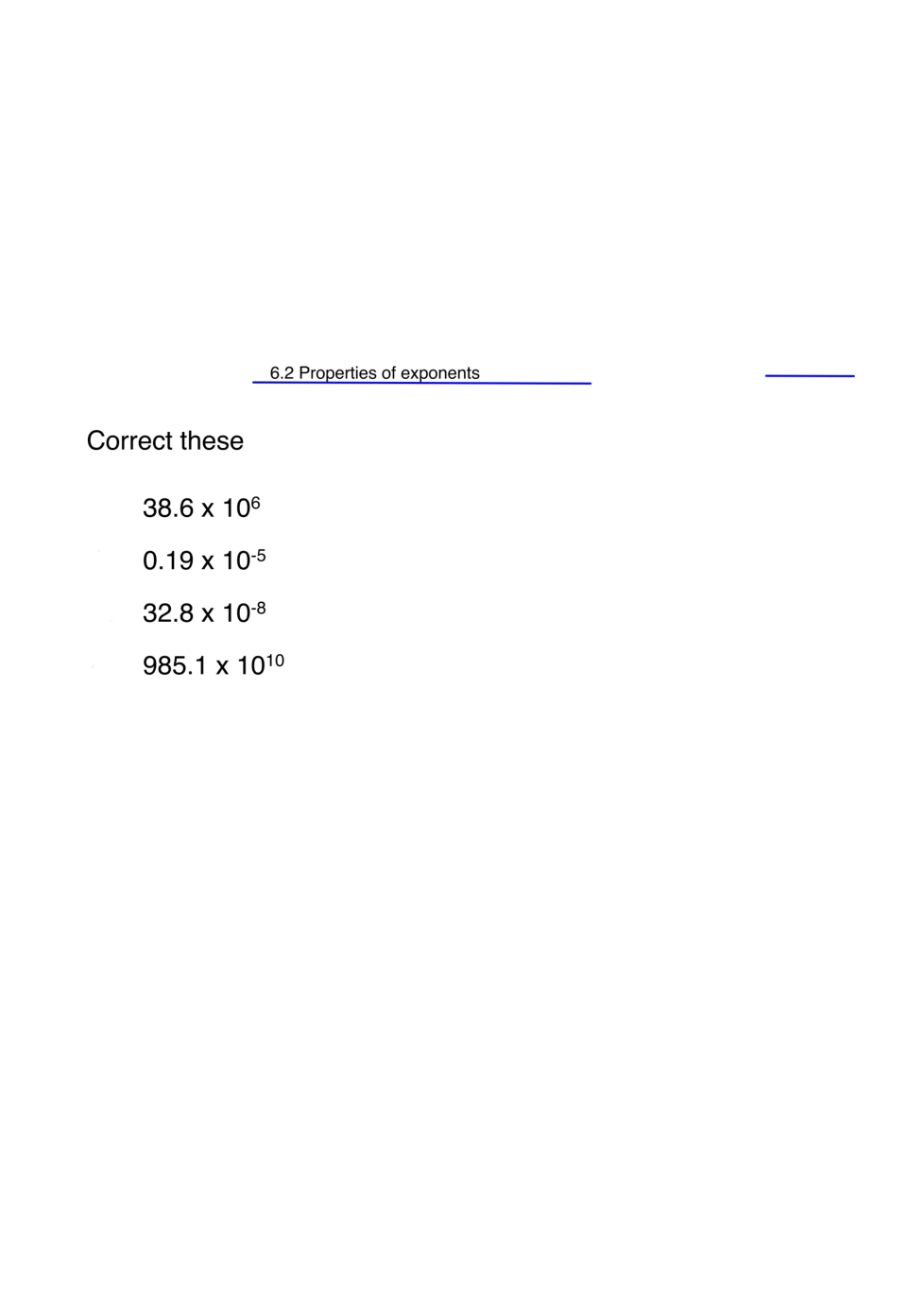 6.2 Properties of exponents

Correct these

$38.6 \times 10^{6}$

$0.19 \times 10^{-5}$

$32.8 \times 10^{-8}$

$985.1 \times 10^{10}$